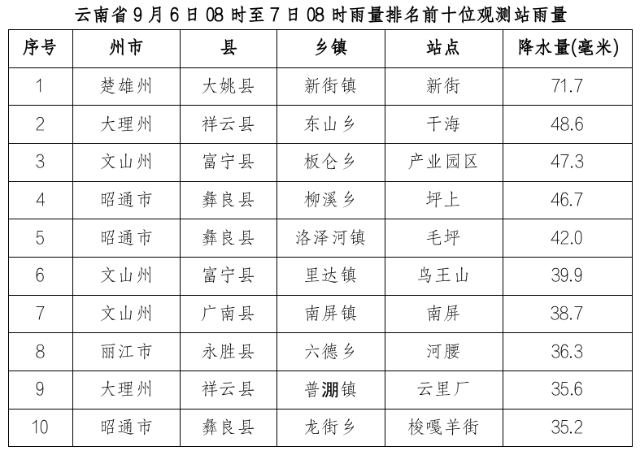 云南省 9 月 6 日 08 时至 7 日 08 时雨量排名前十位观测站雨量

| 序号 | 州市 | 县 | 乡镇 | 站点 | 降水量(毫米) |
|---|---|---|---|---|---|
| 1 | 楚雄州 | 大姚县 | 新街镇 | 新街 | 71.7 |
| 2 | 大理州 | 祥云县 | 东山乡 | 干海 | 48.6 |
| 3 | 文山州 | 富宁县 | 板仑乡 | 产业园区 | 47.3 |
| 4 | 昭通市 | 彝良县 | 柳溪乡 | 坪上 | 46.7 |
| 5 | 昭通市 | 彝良县 | 洛泽河镇 | 毛坪 | 42.0 |
| 6 | 文山州 | 富宁县 | 里达镇 | 鸟王山 | 39.9 |
| 7 | 文山州 | 广南县 | 南屏镇 | 南屏 | 38.7 |
| 8 | 丽江市 | 永胜县 | 六德乡 | 河腰 | 36.3 |
| 9 | 大理州 | 祥云县 | 普淜镇 | 云里厂 | 35.6 |
| 10 | 昭通市 | 彝良县 | 龙街乡 | 梭嘎羊街 | 35.2 |